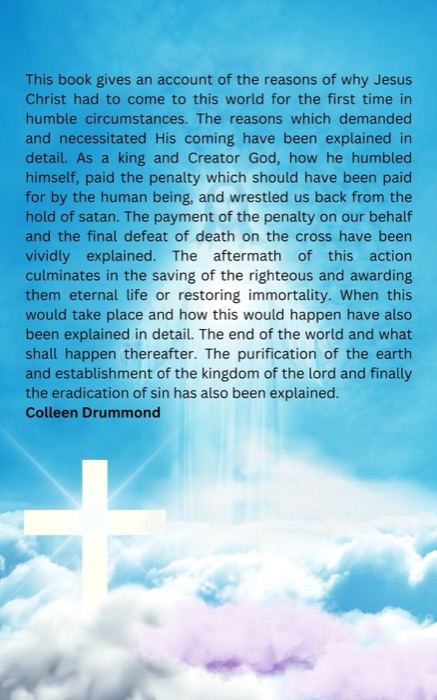 This book gives an account of the reasons of why Jesus Christ had to come to this world for the first time in humble circumstances. The reasons which demanded and necessitated His coming have been explained in detail. As a king and Creator God, how he humbled himself, paid the penalty which should have been paid for by the human being, and wrestled us back from the hold of satan. The payment of the penalty on our behalf and the final defeat of death on the cross have been vividly explained. The aftermath of this action culminates in the saving of the righteous and awarding them eternal life or restoring immortality. When this would take place and how this would happen have also been explained in detail. The end of the world and what shall happen thereafter. The purification of the earth and establishment of the kingdom of the lord and finally the eradication of sin has also been explained.
Colleen Drummond